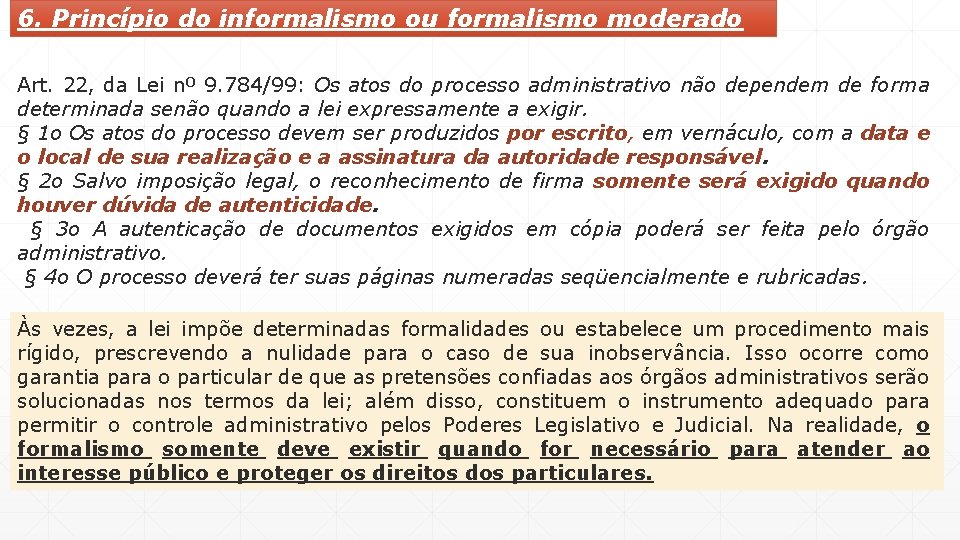 6. Princípio do informalismo ou formalismo moderado

Art. 22, da Lei nº 9.784/99: Os atos do processo administrativo não dependem de forma determinada senão quando a lei expressamente a exigir.
§ 1o Os atos do processo devem ser produzidos por escrito, em vernáculo, com a data e o local de sua realização e a assinatura da autoridade responsável.
§ 2o Salvo imposição legal, o reconhecimento de firma somente será exigido quando houver dúvida de autenticidade.
§ 3o A autenticação de documentos exigidos em cópia poderá ser feita pelo órgão administrativo.
§ 4o O processo deverá ter suas páginas numeradas seqüencialmente e rubricadas.

Às vezes, a lei impõe determinadas formalidades ou estabelece um procedimento mais rígido, prescrevendo a nulidade para o caso de sua inobservância. Isso ocorre como garantia para o particular de que as pretensões confiadas aos órgãos administrativos serão solucionadas nos termos da lei; além disso, constituem o instrumento adequado para permitir o controle administrativo pelos Poderes Legislativo e Judicial. Na realidade, o formalismo somente deve existir quando for necessário para atender ao interesse público e proteger os direitos dos particulares.